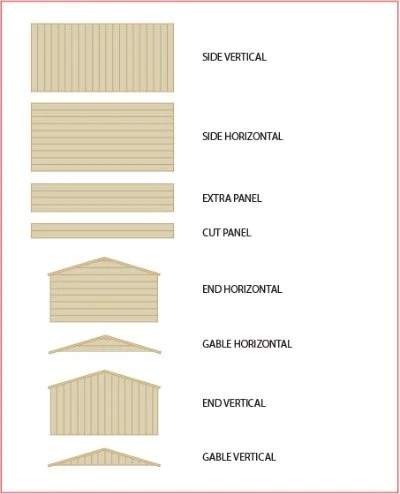 SIDE VERTICAL

SIDE HORIZONTAL

EXTRA PANEL

CUT PANEL

END HORIZONTAL

GABLE HORIZONTAL

END VERTICAL

GABLE VERTICAL